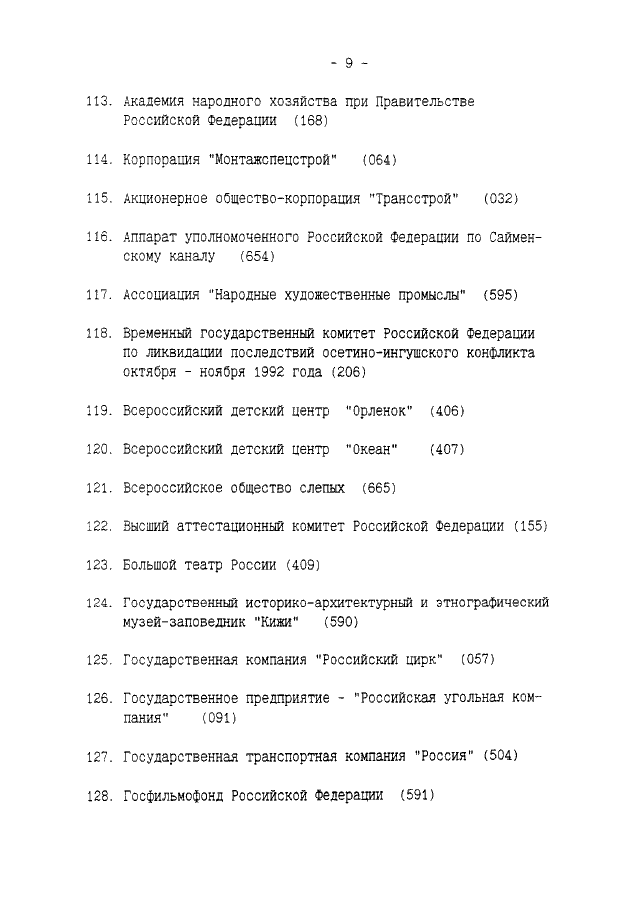 - 9 -

113. Академия народного хозяйства при Правительстве Российской Федерации (168)

114. Корпорация "Монтажспецстрой" (064)

115. Акционерное общество-корпорация "Трансстрой" (032)

116. Аппарат уполномоченного Российской Федерации по Сайменскому каналу (654)

117. Ассоциация "Народные художественные промыслы" (595)

118. Временный государственный комитет Российской Федерации по ликвидации последствий осетино-ингушского конфликта октября - ноября 1992 года (206)

119. Всероссийский детский центр "Орленок" (406)

120. Всероссийский детский центр "Океан" (407)

121. Всероссийское общество слепых (665)

122. Высший аттестационный комитет Российской Федерации (155)

123. Большой театр России (409)

124. Государственный историко-архитектурный и этнографический музей-заповедник "Кижи" (590)

125. Государственная компания "Российский цирк" (057)

126. Государственное предприятие - "Российская угольная компания" (091)

127. Государственная транспортная компания "Россия" (504)

128. Госфильмофонд Российской Федерации (591)